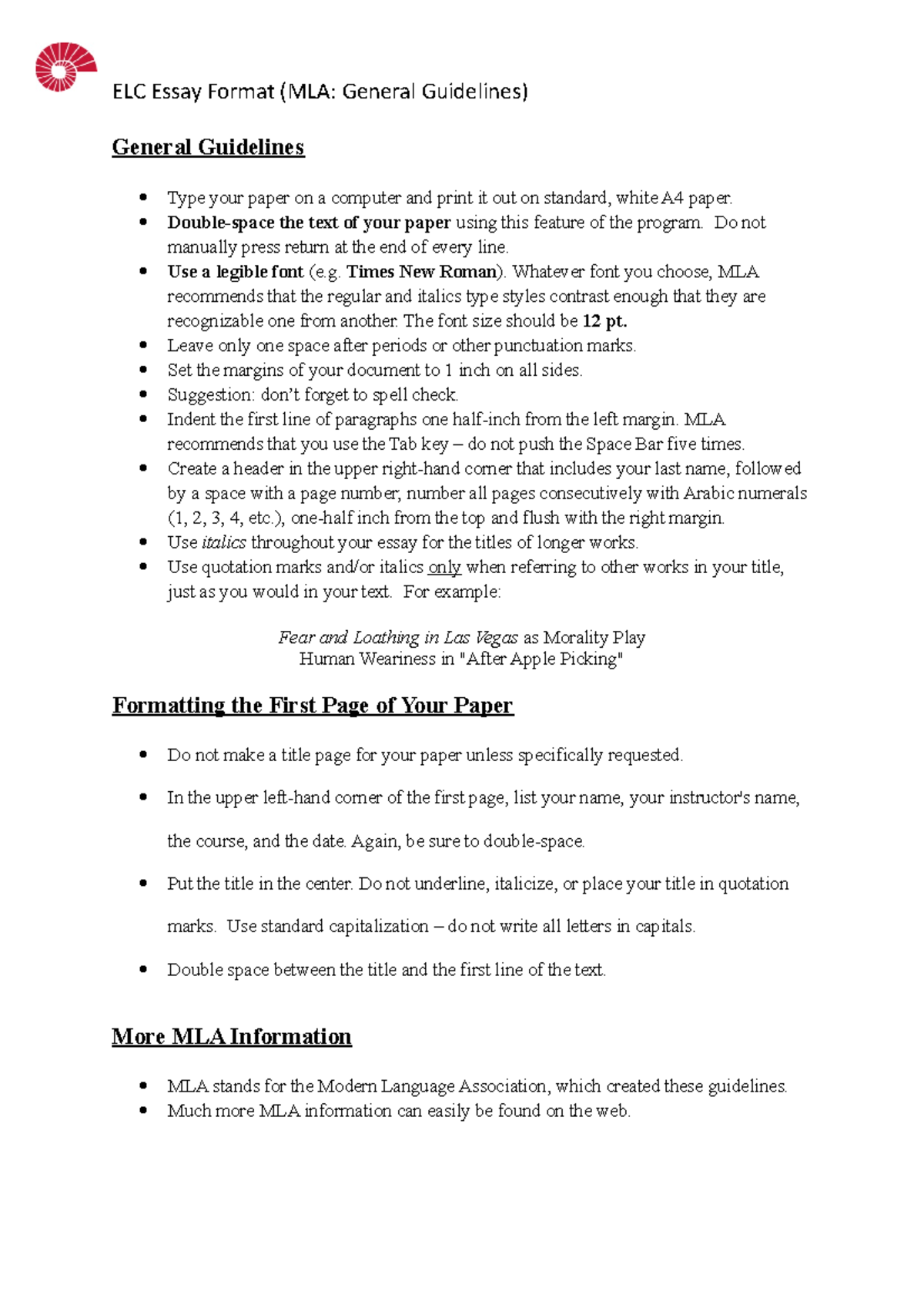 ELC Essay Format (MLA: General Guidelines)

General Guidelines

• Type your paper on a computer and print it out on standard, white A4 paper.
• Double-space the text of your paper using this feature of the program. Do not manually press return at the end of every line.
• Use a legible font (e.g. Times New Roman). Whatever font you choose, MLA recommends that the regular and italics type styles contrast enough that they are recognizable one from another. The font size should be 12 pt.
• Leave only one space after periods or other punctuation marks.
• Set the margins of your document to 1 inch on all sides.
• Suggestion: don't forget to spell check.
• Indent the first line of paragraphs one half-inch from the left margin. MLA recommends that you use the Tab key – do not push the Space Bar five times.
• Create a header in the upper right-hand corner that includes your last name, followed by a space with a page number; number all pages consecutively with Arabic numerals (1, 2, 3, 4, etc.), one-half inch from the top and flush with the right margin.
• Use italics throughout your essay for the titles of longer works.
• Use quotation marks and/or italics only when referring to other works in your title, just as you would in your text. For example:

Fear and Loathing in Las Vegas as Morality Play
Human Weariness in "After Apple Picking"

Formatting the First Page of Your Paper

• Do not make a title page for your paper unless specifically requested.
• In the upper left-hand corner of the first page, list your name, your instructor's name, the course, and the date. Again, be sure to double-space.
• Put the title in the center. Do not underline, italicize, or place your title in quotation marks. Use standard capitalization – do not write all letters in capitals.
• Double space between the title and the first line of the text.

More MLA Information

• MLA stands for the Modern Language Association, which created these guidelines.
• Much more MLA information can easily be found on the web.